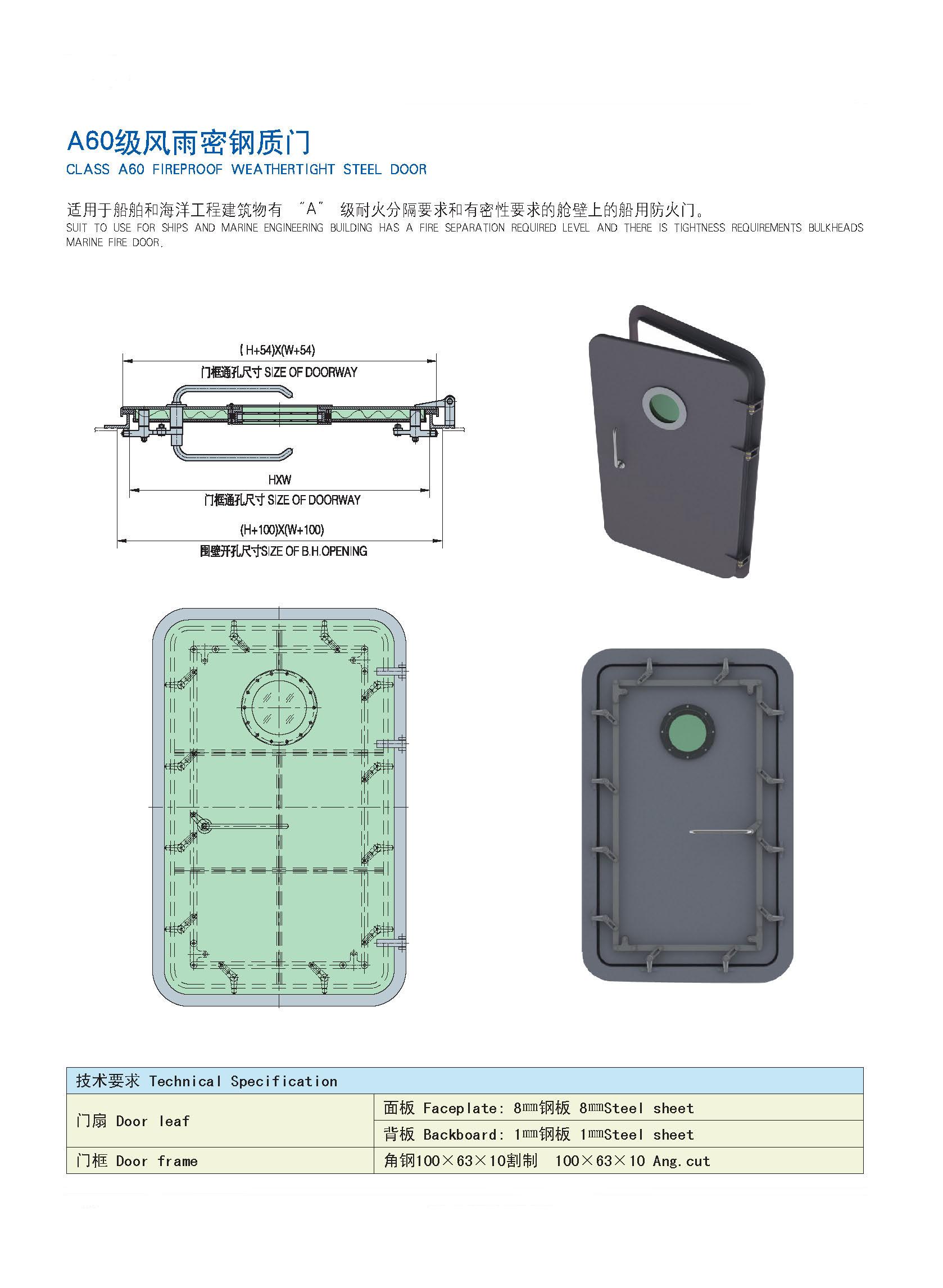 A60级风雨密钢质门
CLASS A60 FIREPROOF WEATHERTIGHT STEEL DOOR

适用于船舶和海洋工程建筑物有 "A" 级耐火分隔要求和有密性要求的舱壁上的船用防火门。
SUIT TO USE FOR SHIPS AND MARINE ENGINEERING BUILDING HAS A FIRE SEPARATION REQUIRED LEVEL AND THERE IS TIGHTNESS REQUIREMENTS BULKHEADS MARINE FIRE DOOR.

(H+54)X(W+54)
门框通孔尺寸 SIZE OF DOORWAY
HXW
门框通孔尺寸 SIZE OF DOORWAY
(H+100)X(W+100)
围壁开孔尺寸SIZE OF B.H.OPENING

| 技术要求 Technical Specification | |
|---|---|
| 门扇 Door leaf | 面板 Faceplate: 8㎜钢板 8㎜Steel sheet |
| | 背板 Backboard: 1㎜钢板 1㎜Steel sheet |
| 门框 Door frame | 角钢100×63×10割制 100×63×10 Ang.cut |